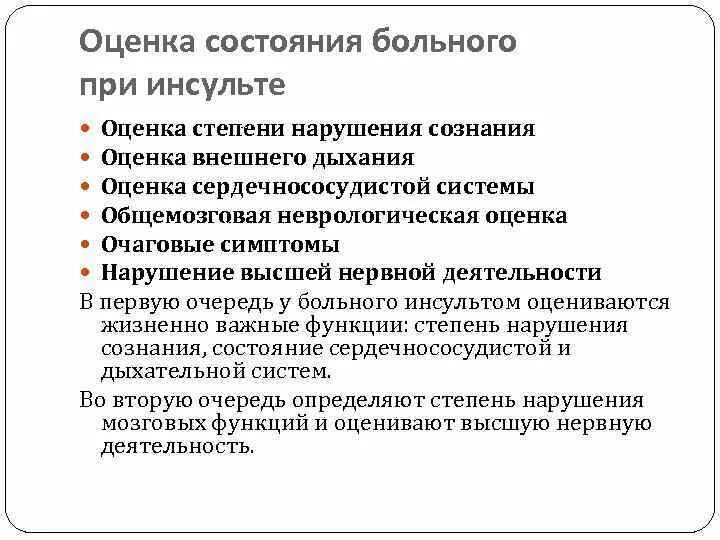 Оценка состояния больного при инсульте

- Оценка степени нарушения сознания
- Оценка внешнего дыхания
- Оценка сердечнососудистой системы
- Общемозговая неврологическая оценка
- Очаговые симптомы
- Нарушение высшей нервной деятельности

В первую очередь у больного инсультом оцениваются жизненно важные функции: степень нарушения сознания, состояние сердечнососудистой и дыхательной систем.

Во вторую очередь определяют степень нарушения мозговых функций и оценивают высшую нервную деятельность.